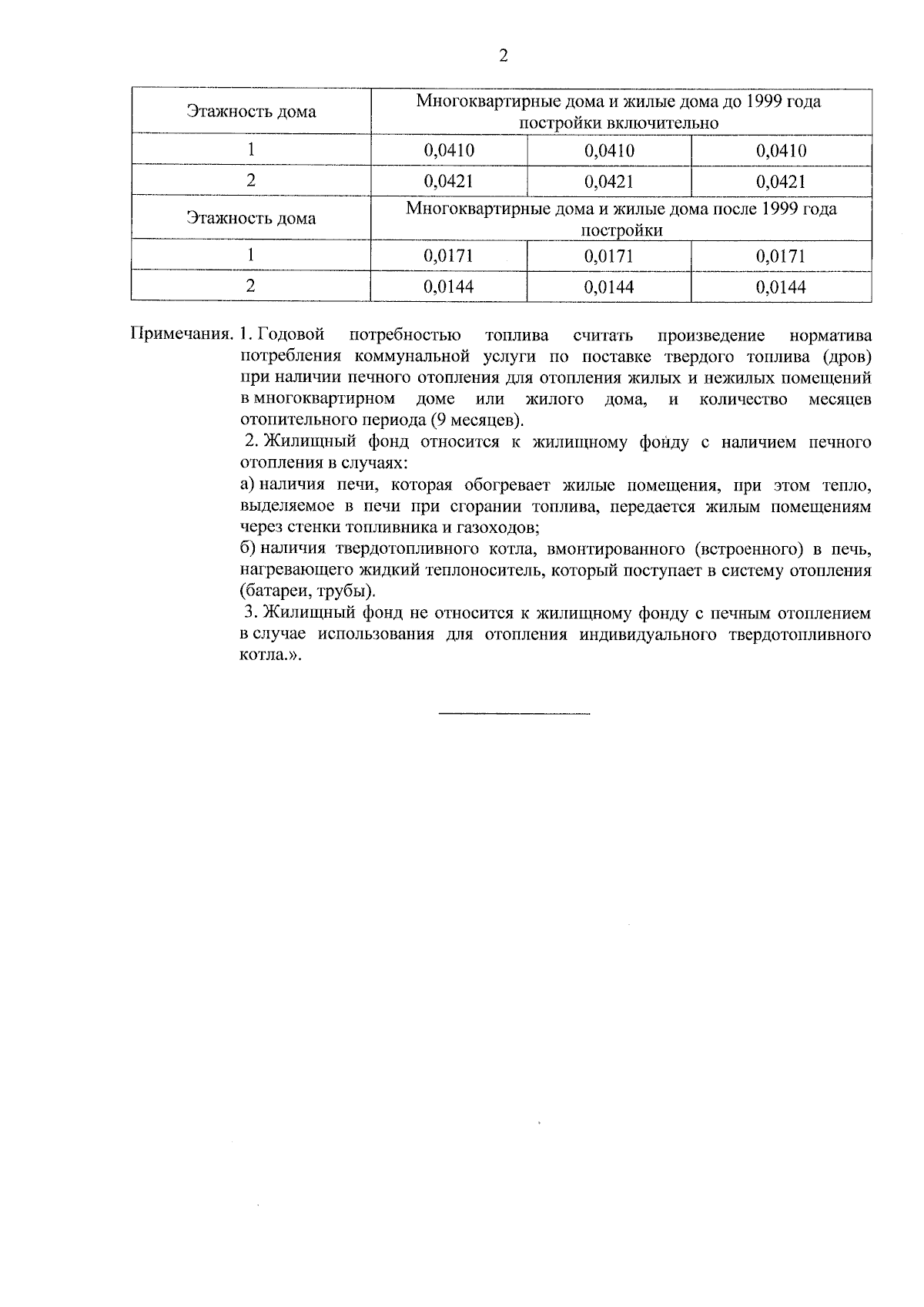 2

| Этажность дома | Многоквартирные дома и жилые дома до 1999 года постройки включительно | | |
|---|---|---|---|
| 1 | 0,0410 | 0,0410 | 0,0410 |
| 2 | 0,0421 | 0,0421 | 0,0421 |
| Этажность дома | Многоквартирные дома и жилые дома после 1999 года постройки | | |
| 1 | 0,0171 | 0,0171 | 0,0171 |
| 2 | 0,0144 | 0,0144 | 0,0144 |

Примечания. 1. Годовой потребностью топлива считать произведение норматива потребления коммунальной услуги по поставке твердого топлива (дров) при наличии печного отопления для отопления жилых и нежилых помещений в многоквартирном доме или жилого дома, и количество месяцев отопительного периода (9 месяцев).

2. Жилищный фонд относится к жилищному фонду с наличием печного отопления в случаях:

а) наличия печи, которая обогревает жилые помещения, при этом тепло, выделяемое в печи при сгорании топлива, передается жилым помещениям через стенки топливника и газоходов;

б) наличия твердотопливного котла, вмонтированного (встроенного) в печь, нагревающего жидкий теплоноситель, который поступает в систему отопления (батареи, трубы).

3. Жилищный фонд не относится к жилищному фонду с печным отоплением в случае использования для отопления индивидуального твердотопливного котла.».